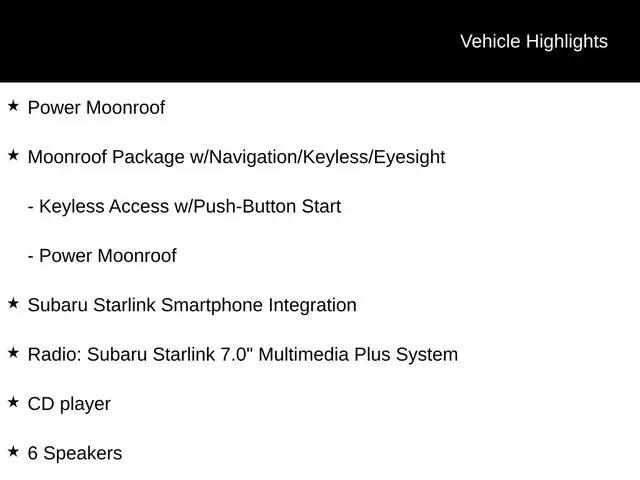 Vehicle Highlights

★ Power Moonroof

★ Moonroof Package w/Navigation/Keyless/Eyesight

- Keyless Access w/Push-Button Start

- Power Moonroof

★ Subaru Starlink Smartphone Integration

★ Radio: Subaru Starlink 7.0" Multimedia Plus System

★ CD player

★ 6 Speakers